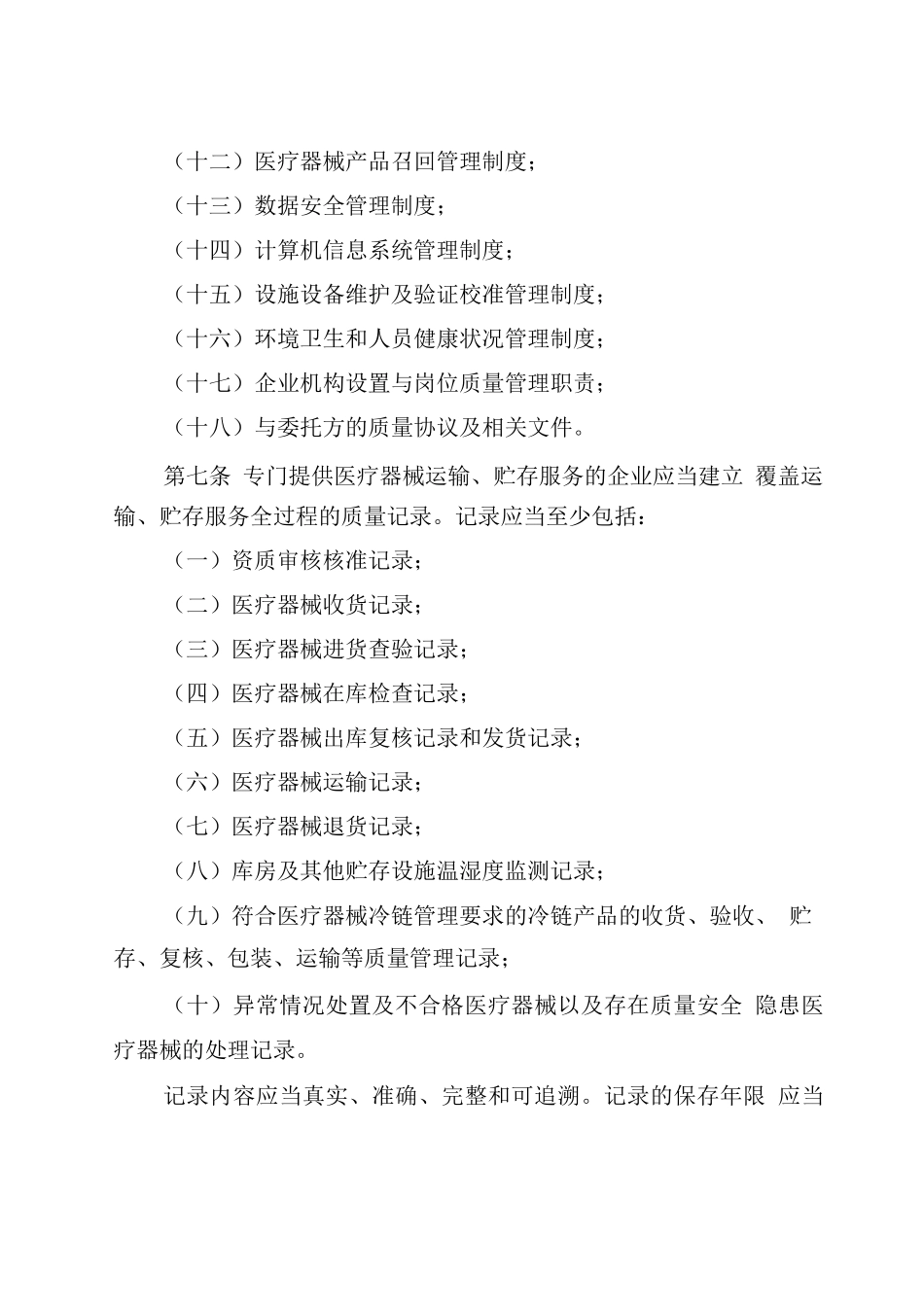 （十二）医疗器械产品召回管理制度；

（十三）数据安全管理制度；

（十四）计算机信息系统管理制度；

（十五）设施设备维护及验证校准管理制度；

（十六）环境卫生和人员健康状况管理制度；

（十七）企业机构设置与岗位质量管理职责；

（十八）与委托方的质量协议及相关文件。

第七条 专门提供医疗器械运输、贮存服务的企业应当建立 覆盖运输、贮存服务全过程的质量记录。记录应当至少包括：

（一）资质审核核准记录；

（二）医疗器械收货记录；

（三）医疗器械进货查验记录；

（四）医疗器械在库检查记录；

（五）医疗器械出库复核记录和发货记录；

（六）医疗器械运输记录；

（七）医疗器械退货记录；

（八）库房及其他贮存设施温湿度监测记录；

（九）符合医疗器械冷链管理要求的冷链产品的收货、验收、 贮存、复核、包装、运输等质量管理记录；

（十）异常情况处置及不合格医疗器械以及存在质量安全 隐患医疗器械的处理记录。

记录内容应当真实、准确、完整和可追溯。记录的保存年限 应当